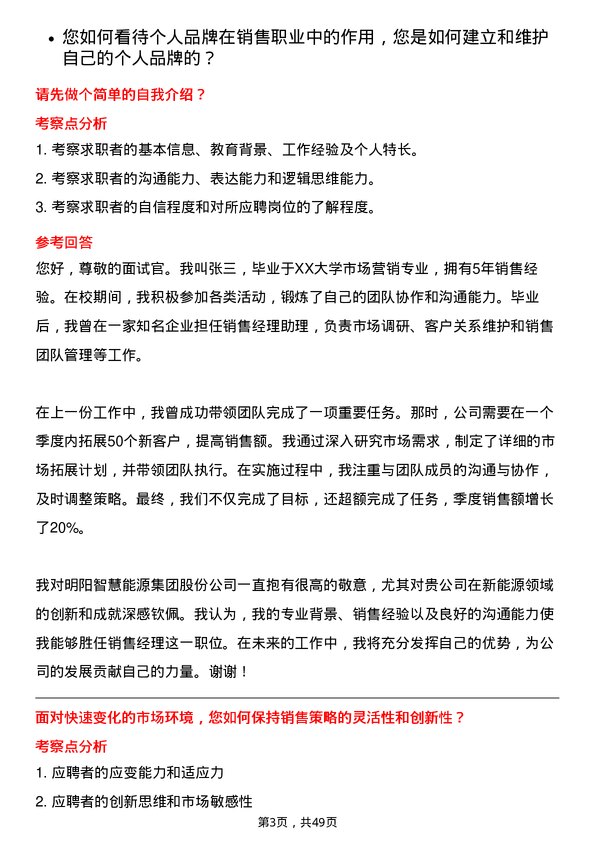 • 您如何看待个人品牌在销售职业中的作用，您是如何建立和维护自己的个人品牌的？

请先做个简单的自我介绍？

考察点分析

1. 考察求职者的基本信息、教育背景、工作经验及个人特长。

2. 考察求职者的沟通能力、表达能力和逻辑思维能力。

3. 考察求职者的自信程度和对所应聘岗位的了解程度。

参考回答

您好，尊敬的面试官。我叫张三，毕业于XX大学市场营销专业，拥有5年销售经验。在校期间，我积极参加各类活动，锻炼了自己的团队协作和沟通能力。毕业后，我曾在一家知名企业担任销售经理助理，负责市场调研、客户关系维护和销售团队管理等工作。

在上一份工作中，我曾成功带领团队完成了一项重要任务。那时，公司需要在一个季度内拓展50个新客户，提高销售额。我通过深入研究市场需求，制定了详细的市场拓展计划，并带领团队执行。在实施过程中，我注重与团队成员的沟通与协作，及时调整策略。最终，我们不仅完成了目标，还超额完成了任务，季度销售额增长了20%。

我对明阳智慧能源集团股份公司一直抱有很高的敬意，尤其对贵公司在新能源领域的创新和成就深感钦佩。我认为，我的专业背景、销售经验以及良好的沟通能力使我能够胜任销售经理这一职位。在未来的工作中，我将充分发挥自己的优势，为公司的发展贡献自己的力量。谢谢！

面对快速变化的市场环境，您如何保持销售策略的灵活性和创新性？

考察点分析

1. 应聘者的应变能力和适应力

2. 应聘者的创新思维和市场敏感性

第3页，共49页